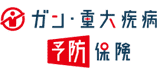 ガン・重大疾病
予防保険